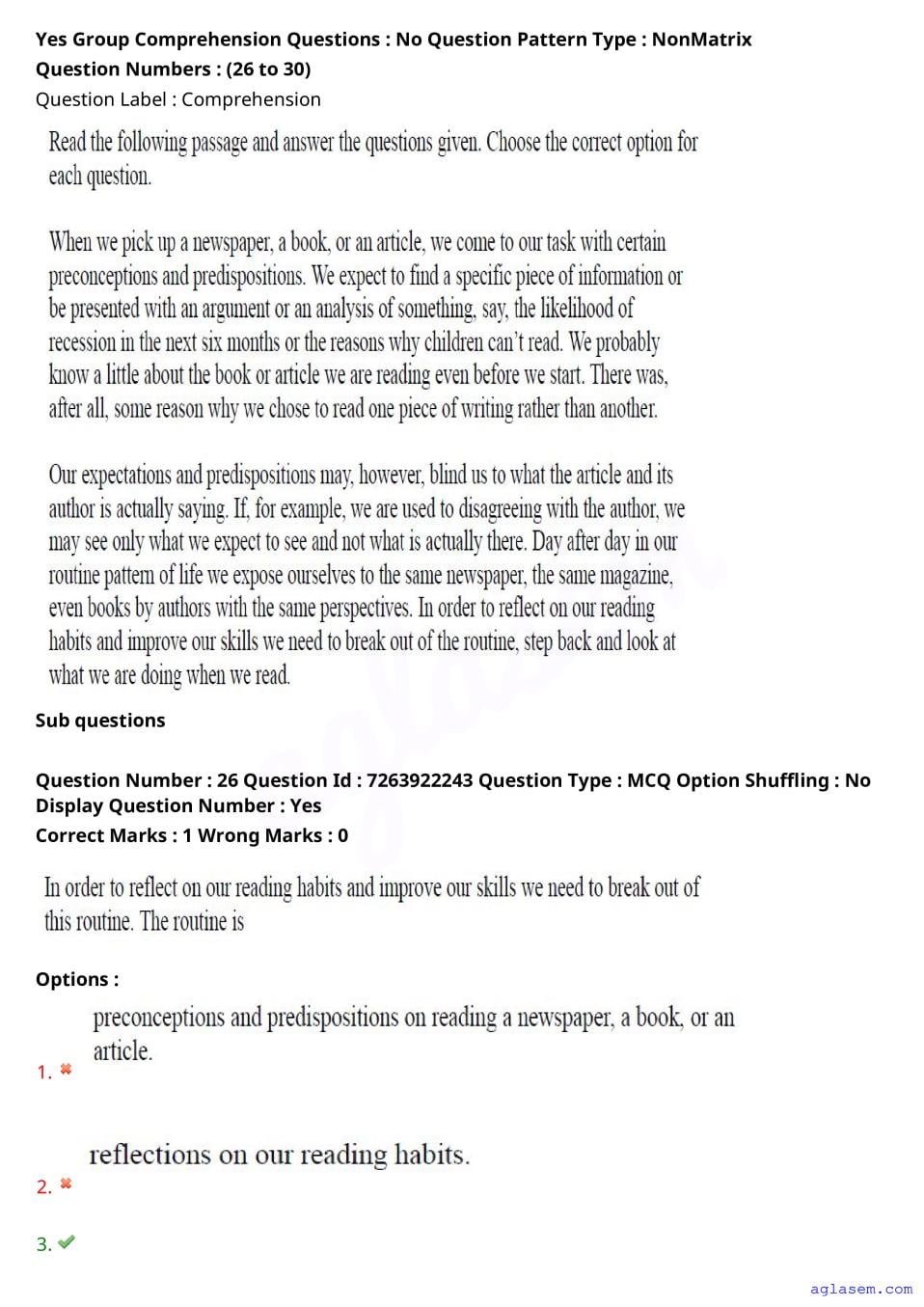 Yes Group Comprehension Questions : No Question Pattern Type : NonMatrix
Question Numbers : (26 to 30)
Question Label : Comprehension

Read the following passage and answer the questions given. Choose the correct option for each question.

When we pick up a newspaper, a book, or an article, we come to our task with certain preconceptions and predispositions. We expect to find a specific piece of information or be presented with an argument or an analysis of something, say, the likelihood of recession in the next six months or the reasons why children can't read. We probably know a little about the book or article we are reading even before we start. There was, after all, some reason why we chose to read one piece of writing rather than another.

Our expectations and predispositions may, however, blind us to what the article and its author is actually saying. If, for example, we are used to disagreeing with the author, we may see only what we expect to see and not what is actually there. Day after day in our routine pattern of life we expose ourselves to the same newspaper, the same magazine, even books by authors with the same perspectives. In order to reflect on our reading habits and improve our skills we need to break out of the routine, step back and look at what we are doing when we read.

Sub questions

Question Number : 26 Question Id : 7263922243 Question Type : MCQ Option Shuffling : No
Display Question Number : Yes
Correct Marks : 1 Wrong Marks : 0

In order to reflect on our reading habits and improve our skills we need to break out of this routine. The routine is

Options :

1. preconceptions and predispositions on reading a newspaper, a book, or an article.

2. reflections on our reading habits.

3.

aglasem.com